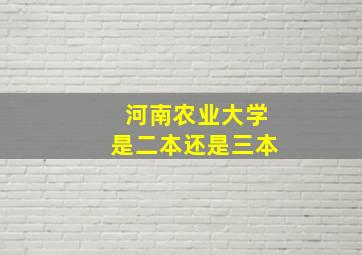 河南农业大学
是二本还是三本